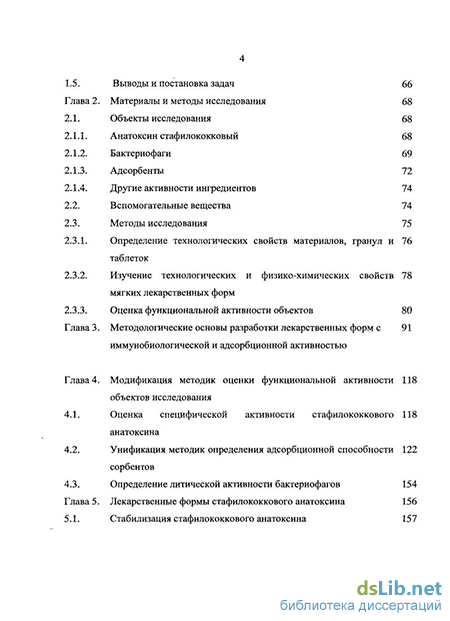 4

| | | |
|---|---|---|
| 1.5. | Выводы и постановка задач | 66 |
| Глава 2. | Материалы и методы исследования | 68 |
| 2.1. | Объекты исследования | 68 |
| 2.1.1. | Анатоксин стафилококковый | 68 |
| 2.1.2. | Бактериофаги | 69 |
| 2.1.3. | Адсорбенты | 72 |
| 2.1.4. | Другие активности ингредиентов | 74 |
| 2.2. | Вспомогательные вещества | 74 |
| 2.3. | Методы исследования | 75 |
| 2.3.1. | Определение технологических свойств материалов, гранул и таблеток | 76 |
| 2.3.2. | Изучение технологических и физико-химических свойств мягких лекарственных форм | 78 |
| 2.3.3. | Оценка функциональной активности объектов | 80 |
| Глава 3. | Методологические основы разработки лекарственных форм с иммунобиологической и адсорбционной активностью | 91 |
| Глава 4. | Модификация методик оценки функциональной активности объектов исследования | 118 |
| 4.1. | Оценка специфической активности стафилококкового анатоксина | 118 |
| 4.2. | Унификация методик определения адсорбционной способности сорбентов | 122 |
| 4.3. | Определение литической активности бактериофагов | 154 |
| Глава 5. | Лекарственные формы стафилококкового анатоксина | 156 |
| 5.1. | Стабилизация стафилококкового анатоксина | 157 |

dsLib.net
библиотека диссертаций